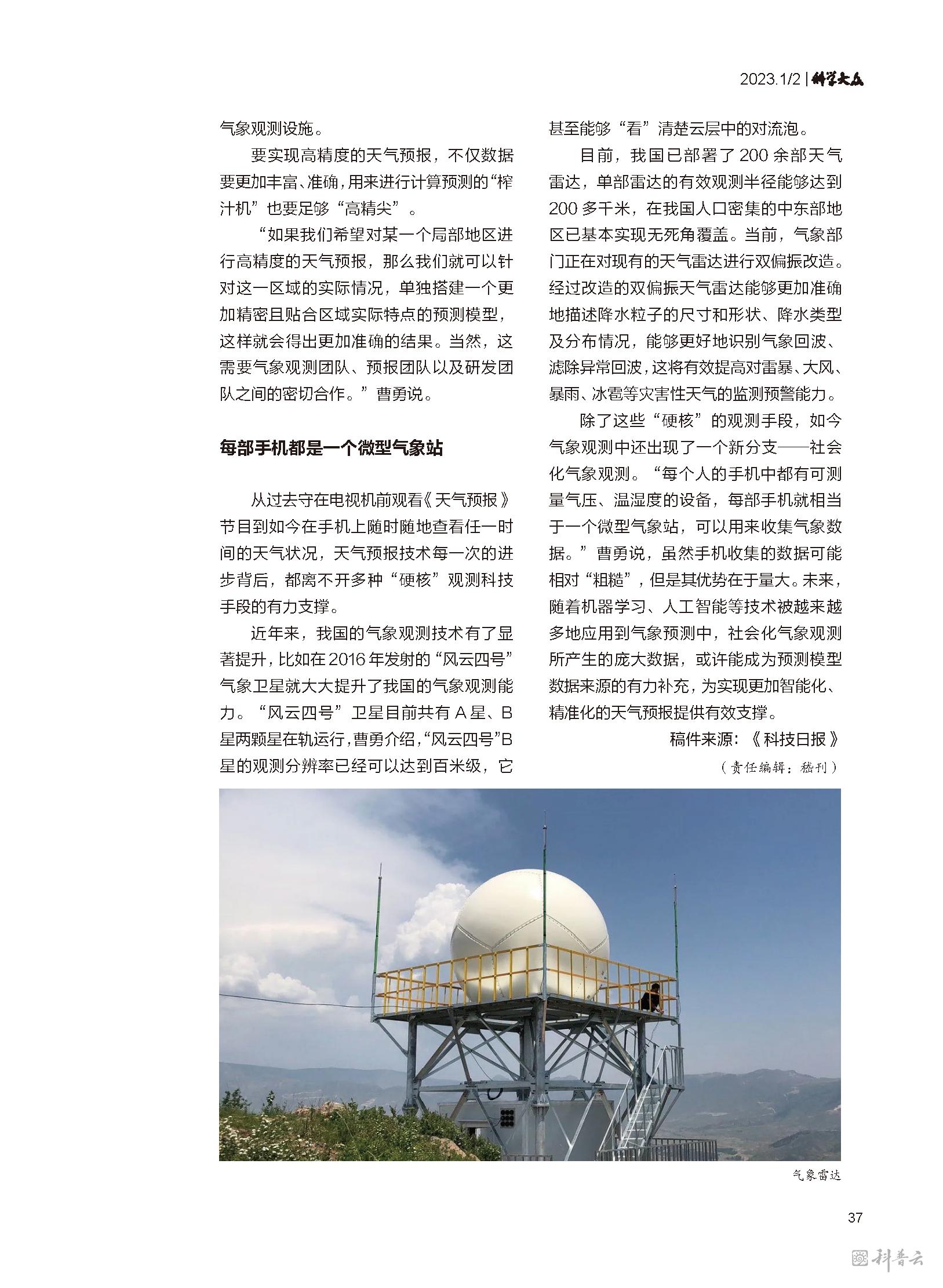 2023.1/2 | 科学大众

气象观测设施。

要实现高精度的天气预报，不仅数据要更加丰富、准确，用来进行计算预测的“榨汁机”也要足够“高精尖”。

“如果我们希望对某一个局部地区进行高精度的天气预报，那么我们就可以针对这一区域的实际情况，单独搭建一个更加精密且贴合区域实际特点的预测模型，这样就会得出更加准确的结果。当然，这需要气象观测团队、预报团队以及研发团队之间的密切合作。”曹勇说。

每部手机都是一个微型气象站

从过去守在电视机前观看《天气预报》节目到如今在手机上随时随地查看任一时间的天气状况，天气预报技术每一次的进步背后，都离不开多种“硬核”观测科技手段的有力支撑。

近年来，我国的气象观测技术有了显著提升，比如在2016年发射的“风云四号”气象卫星就大大提升了我国的气象观测能力。“风云四号”卫星目前共有A星、B星两颗星在轨运行，曹勇介绍，“风云四号”B星的观测分辨率已经可以达到百米级，它甚至能够“看”清楚云层中的对流泡。

目前，我国已部署了200余部天气雷达，单部雷达的有效观测半径能够达到200多千米，在我国人口密集的中东部地区已基本实现无死角覆盖。当前，气象部门正在对现有的天气雷达进行双偏振改造。经过改造的双偏振天气雷达能够更加准确地描述降水粒子的尺寸和形状、降水类型及分布情况，能够更好地识别气象回波、滤除异常回波，这将有效提高对雷暴、大风、暴雨、冰雹等灾害性天气的监测预警能力。

除了这些“硬核”的观测手段，如今气象观测中还出现了一个新分支——社会化气象观测。“每个人的手机中都有可测量气压、温湿度的设备，每部手机就相当于一个微型气象站，可以用来收集气象数据。”曹勇说，虽然手机收集的数据可能相对“粗糙”，但是其优势在于量大。未来，随着机器学习、人工智能等技术被越来越多地应用到气象预测中，社会化气象观测所产生的庞大数据，或许能成为预测模型数据来源的有力补充，为实现更加智能化、精准化的天气预报提供有效支撑。

稿件来源：《科技日报》

（责任编辑：嵇刊）

气象雷达

37

科普云